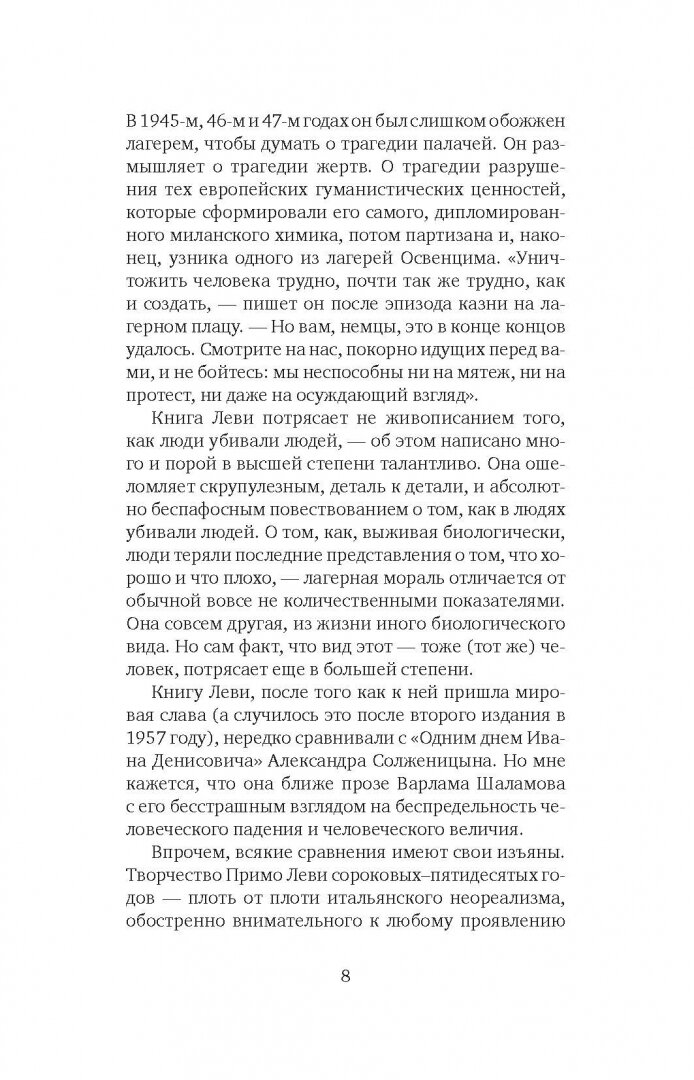 В 1945-м, 46-м и 47-м годах он был слишком обожжен лагерем, чтобы думать о трагедии палачей. Он размышляет о трагедии жертв. О трагедии разрушения тех европейских гуманистических ценностей, которые сформировали его самого, дипломированного миланского химика, потом партизана и, наконец, узника одного из лагерей Освенцима. «Уничтожить человека трудно, почти так же трудно, как и создать, — пишет он после эпизода казни на лагерном плацу. — Но вам, немцы, это в конце концов удалось. Смотрите на нас, покорно идущих перед вами, и не бойтесь: мы неспособны ни на мятеж, ни на протест, ни даже на осуждающий взгляд».

Книга Леви потрясает не живописанием того, как люди убивали людей, — об этом написано много и порой в высшей степени талантливо. Она ошеломляет скрупулезным, деталь к детали, и абсолютно беспафосным повествованием о том, как в людях убивали людей. О том, как, выживая биологически, люди теряли последние представления о том, что хорошо и что плохо, — лагерная мораль отличается от обычной вовсе не количественными показателями. Она совсем другая, из жизни иного биологического вида. Но сам факт, что вид этот — тоже (тот же) человек, потрясает еще в большей степени.

Книгу Леви, после того как к ней пришла мировая слава (а случилось это после второго издания в 1957 году), нередко сравнивали с «Одним днем Ивана Денисовича» Александра Солженицына. Но мне кажется, что она ближе прозе Варлама Шаламова с его бесстрашным взглядом на беспредельность человеческого падения и человеческого величия.

Впрочем, всякие сравнения имеют свои изъяны. Творчество Примо Леви сороковых–пятидесятых годов — плоть от плоти итальянского неореализма, обостренно внимательного к любому проявлению

8